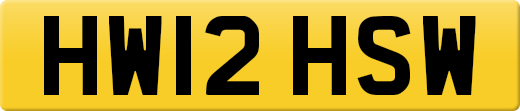 HW12 HSW